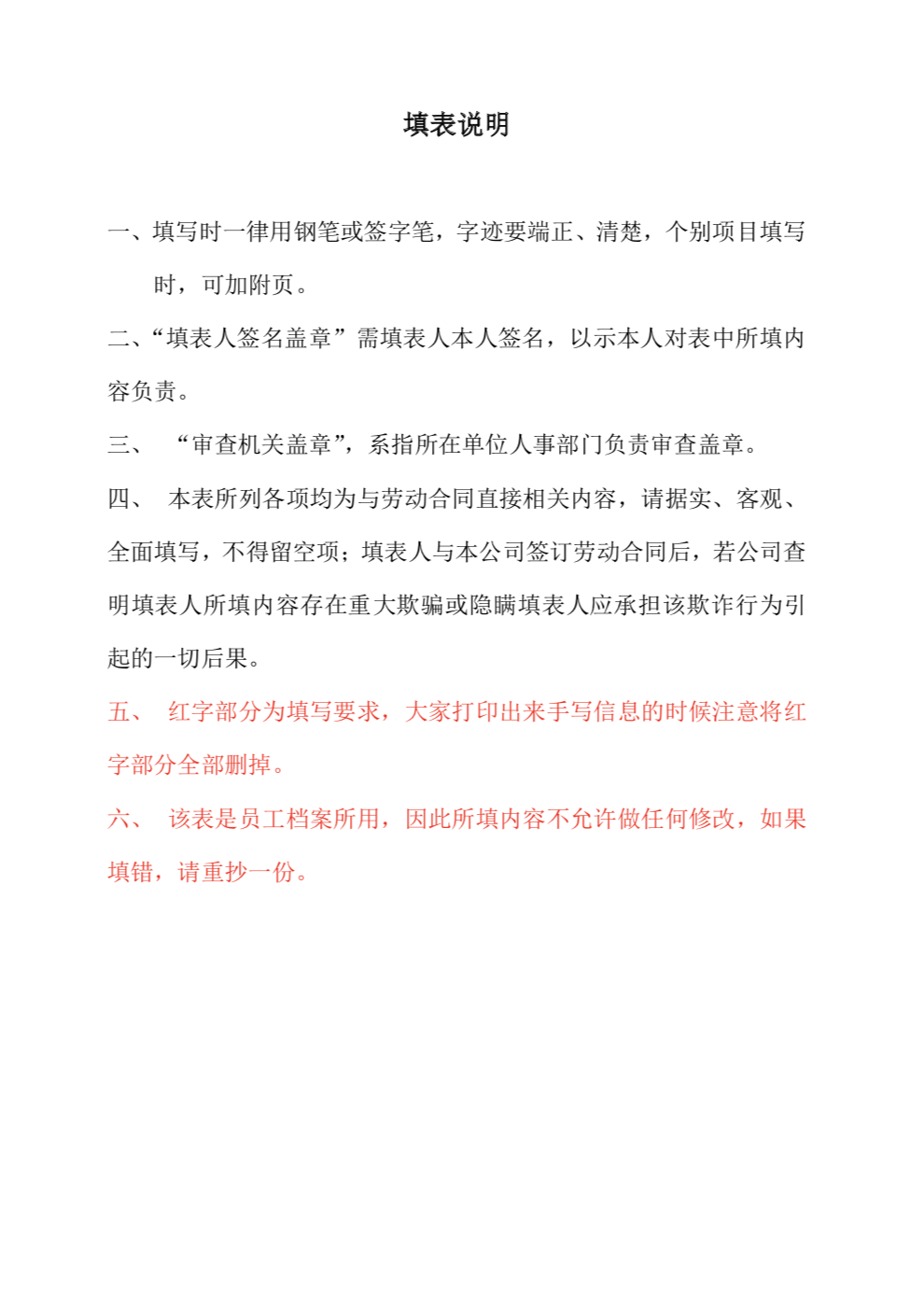 填表说明

一、填写时一律用钢笔或签字笔，字迹要端正、清楚，个别项目填写时，可加附页。

二、“填表人签名盖章”需填表人本人签名，以示本人对表中所填内容负责。

三、 “审查机关盖章”，系指所在单位人事部门负责审查盖章。

四、 本表所列各项均为与劳动合同直接相关内容，请据实、客观、全面填写，不得留空项；填表人与本公司签订劳动合同后，若公司查明填表人所填内容存在重大欺骗或隐瞒填表人应承担该欺诈行为引起的一切后果。

五、 红字部分为填写要求，大家打印出来手写信息的时候注意将红字部分全部删掉。

六、 该表是员工档案所用，因此所填内容不允许做任何修改，如果填错，请重抄一份。